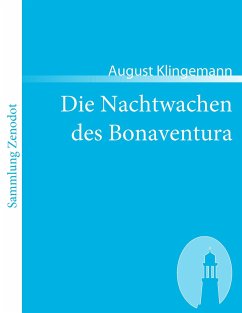 Sammlung Zenodot

August Klingemann

Die Nachtwachen des Bonaventura